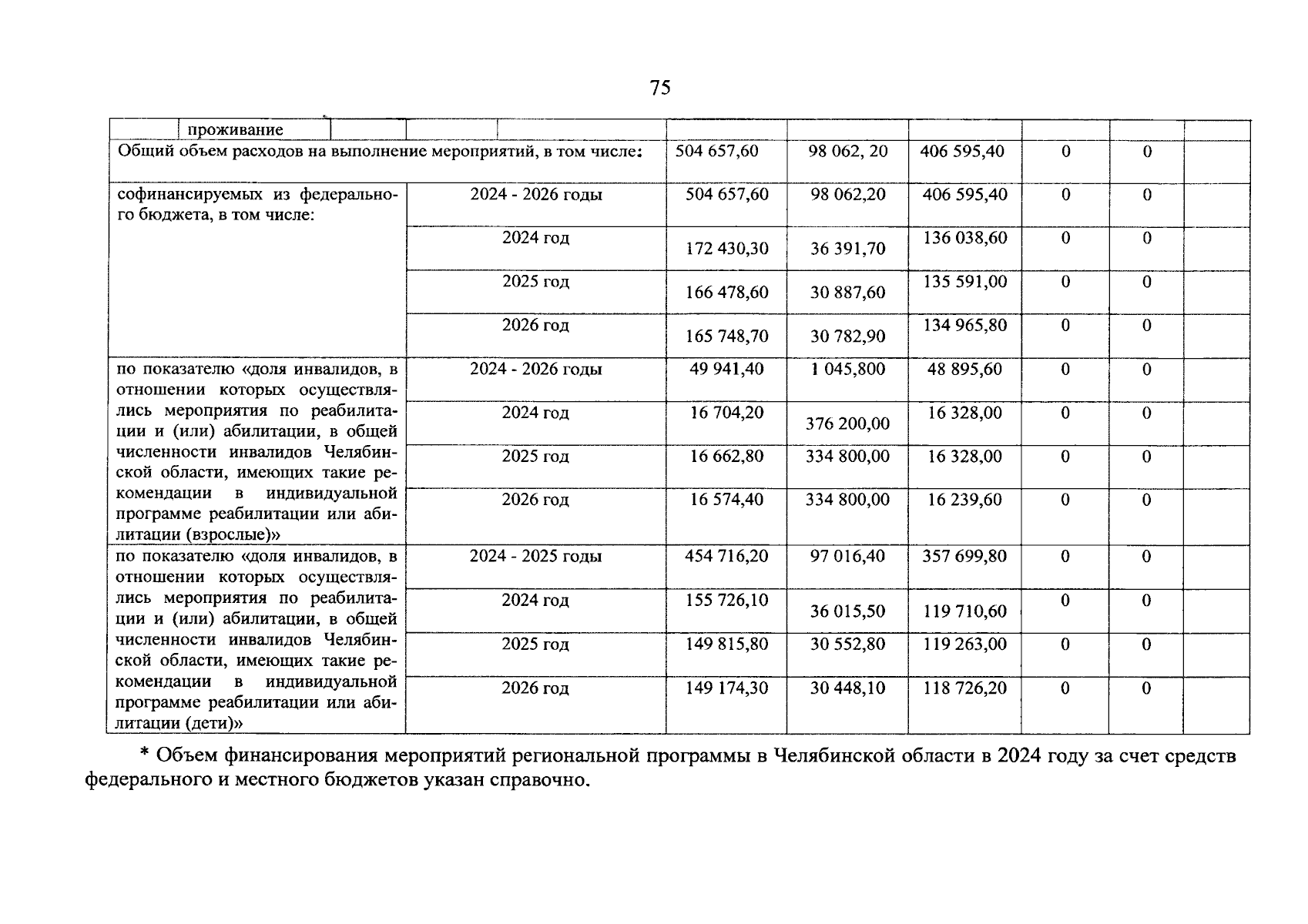 75

| проживание | | | | | | | |
|---|---|---|---|---|---|---|---|
| Общий объем расходов на выполнение мероприятий, в том числе: | | 504 657,60 | 98 062, 20 | 406 595,40 | 0 | 0 | |
| софинансируемых из федерального бюджета, в том числе: | 2024 - 2026 годы | 504 657,60 | 98 062,20 | 406 595,40 | 0 | 0 | |
| | 2024 год | 172 430,30 | 36 391,70 | 136 038,60 | 0 | 0 | |
| | 2025 год | 166 478,60 | 30 887,60 | 135 591,00 | 0 | 0 | |
| | 2026 год | 165 748,70 | 30 782,90 | 134 965,80 | 0 | 0 | |
| по показателю «доля инвалидов, в отношении которых осуществлялись мероприятия по реабилитации и (или) абилитации, в общей численности инвалидов Челябинской области, имеющих такие рекомендации в индивидуальной программе реабилитации или абилитации (взрослые)» | 2024 - 2026 годы | 49 941,40 | 1 045,800 | 48 895,60 | 0 | 0 | |
| | 2024 год | 16 704,20 | 376 200,00 | 16 328,00 | 0 | 0 | |
| | 2025 год | 16 662,80 | 334 800,00 | 16 328,00 | 0 | 0 | |
| | 2026 год | 16 574,40 | 334 800,00 | 16 239,60 | 0 | 0 | |
| по показателю «доля инвалидов, в отношении которых осуществлялись мероприятия по реабилитации и (или) абилитации, в общей численности инвалидов Челябинской области, имеющих такие рекомендации в индивидуальной программе реабилитации или абилитации (дети)» | 2024 - 2025 годы | 454 716,20 | 97 016,40 | 357 699,80 | 0 | 0 | |
| | 2024 год | 155 726,10 | 36 015,50 | 119 710,60 | 0 | 0 | |
| | 2025 год | 149 815,80 | 30 552,80 | 119 263,00 | 0 | 0 | |
| | 2026 год | 149 174,30 | 30 448,10 | 118 726,20 | 0 | 0 | |

* Объем финансирования мероприятий региональной программы в Челябинской области в 2024 году за счет средств федерального и местного бюджетов указан справочно.